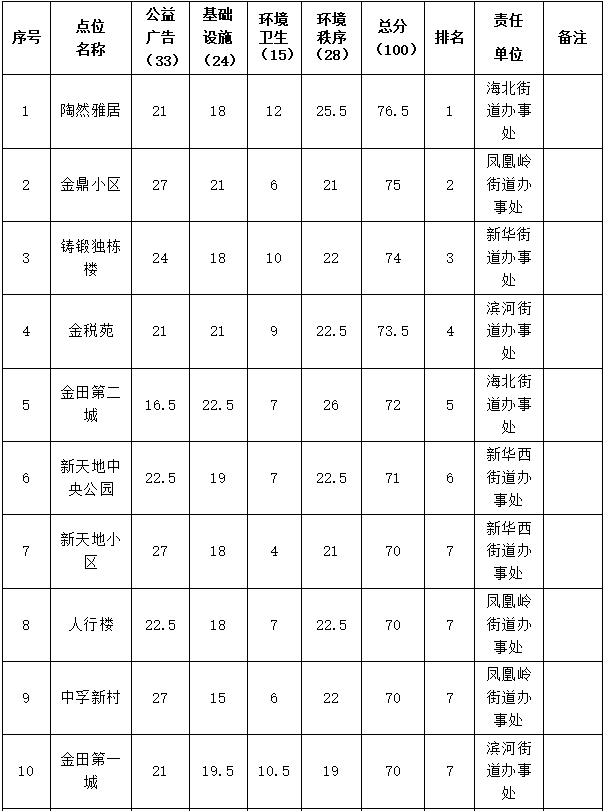 | 序号 | 点位名称 | 公益广告（33） | 基础设施（24） | 环境卫生（15） | 环境秩序（28） | 总分（100） | 排名 | 责任单位 | 备注 |
|---|---|---|---|---|---|---|---|---|---|
| 1 | 陶然雅居 | 21 | 18 | 12 | 25.5 | 76.5 | 1 | 海北街道办事处 | |
| 2 | 金鼎小区 | 27 | 21 | 6 | 21 | 75 | 2 | 凤凰岭街道办事处 | |
| 3 | 铸锻独栋楼 | 24 | 18 | 10 | 22 | 74 | 3 | 新华街道办事处 | |
| 4 | 金税苑 | 21 | 21 | 9 | 22.5 | 73.5 | 4 | 滨河街道办事处 | |
| 5 | 金田第二城 | 16.5 | 22.5 | 7 | 26 | 72 | 5 | 海北街道办事处 | |
| 6 | 新天地中央公园 | 22.5 | 19 | 7 | 22.5 | 71 | 6 | 新华西街道办事处 | |
| 7 | 新天地小区 | 27 | 18 | 4 | 21 | 70 | 7 | 新华西街道办事处 | |
| 8 | 人行楼 | 22.5 | 18 | 7 | 22.5 | 70 | 7 | 凤凰岭街道办事处 | |
| 9 | 中孚新村 | 27 | 15 | 6 | 22 | 70 | 7 | 凤凰岭街道办事处 | |
| 10 | 金田第一城 | 21 | 19.5 | 10.5 | 19 | 70 | 7 | 滨河街道办事处 | |